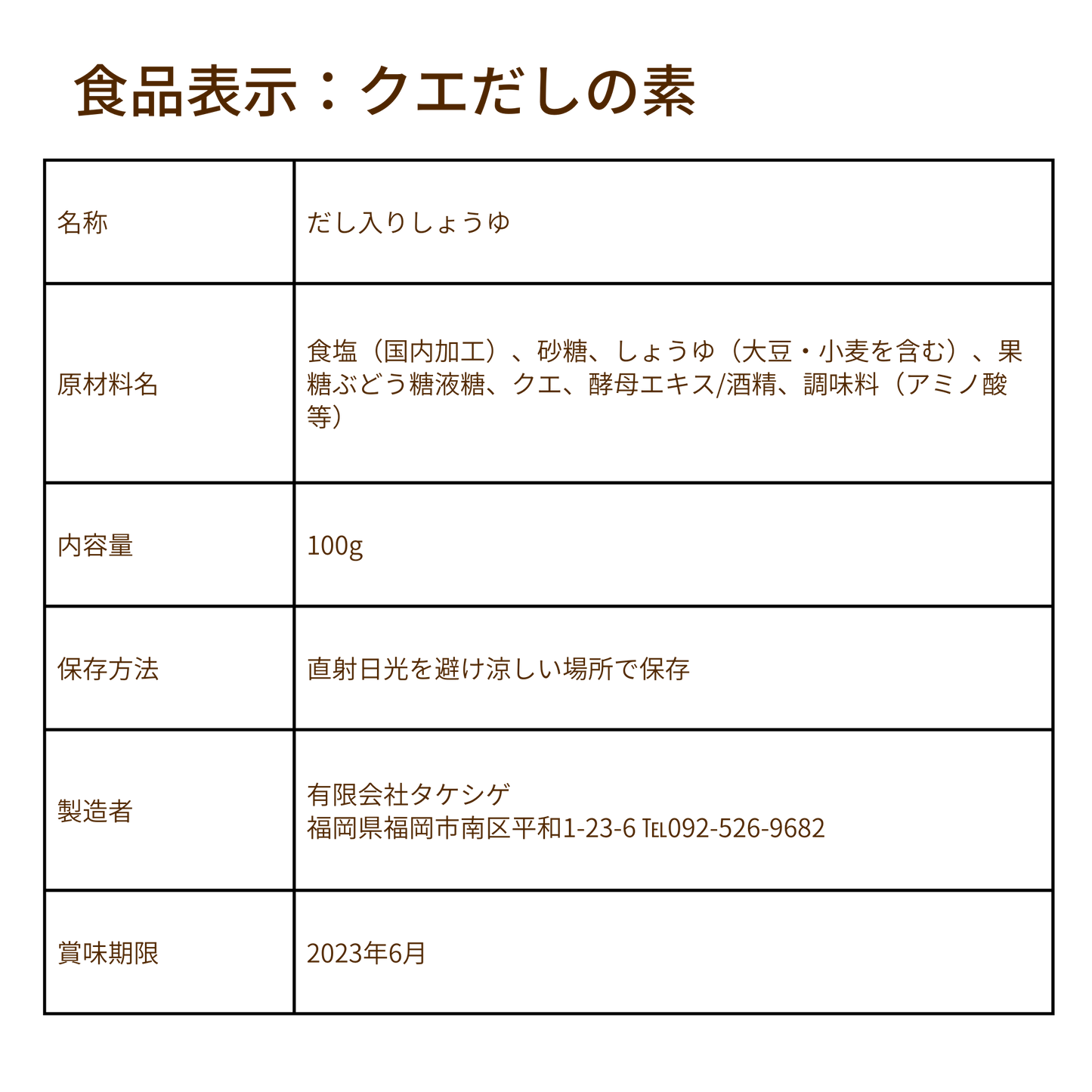 食品表示：クエだしの素

| 名称 | だし入りしょうゆ |
|---|---|
| 原材料名 | 食塩（国内加工）、砂糖、しょうゆ（大豆・小麦を含む）、果糖ぶどう糖液糖、クエ、酵母エキス/酒精、調味料（アミノ酸等） |
| 内容量 | 100g |
| 保存方法 | 直射日光を避け涼しい場所で保存 |
| 製造者 | 有限会社タケシゲ 福岡県福岡市南区平和1-23-6 TEL092-526-9682 |
| 賞味期限 | 2023年6月 |